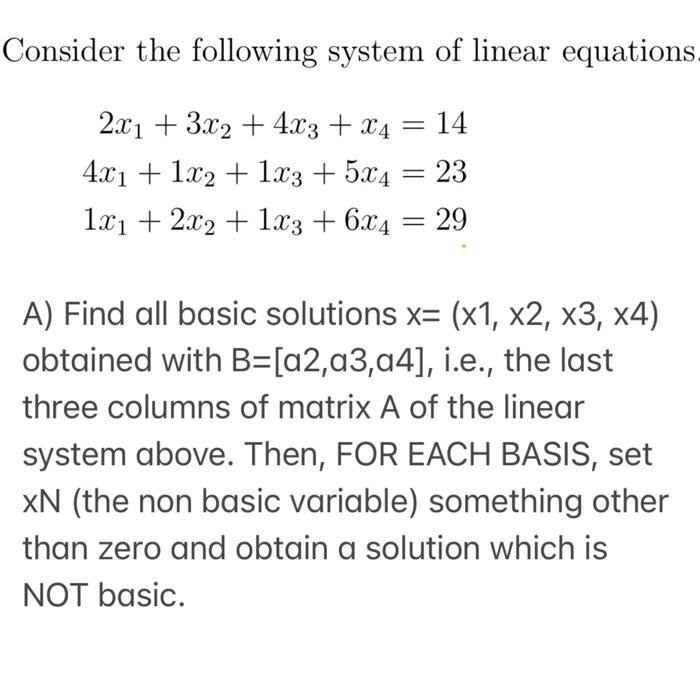 Consider the following system of linear equations.

$2x_1 + 3x_2 + 4x_3 + x_4 = 14$
$4x_1 + 1x_2 + 1x_3 + 5x_4 = 23$
$1x_1 + 2x_2 + 1x_3 + 6x_4 = 29$

A) Find all basic solutions x= (x1, x2, x3, x4) obtained with B=[a2,a3,a4], i.e., the last three columns of matrix A of the linear system above. Then, FOR EACH BASIS, set xN (the non basic variable) something other than zero and obtain a solution which is NOT basic.